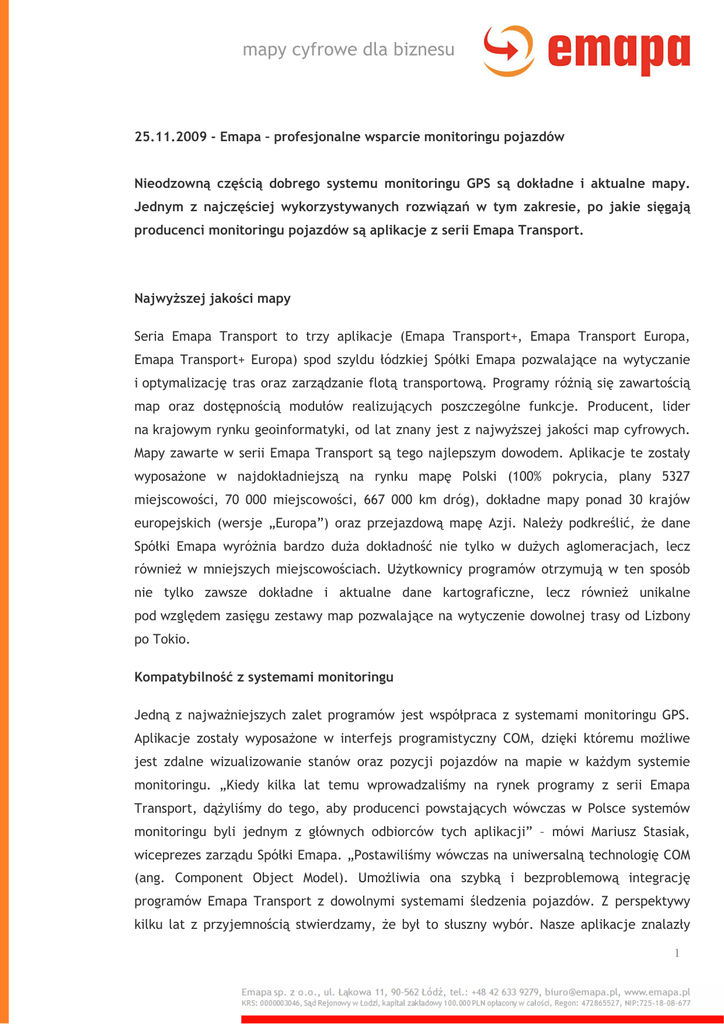 mapy cyfrowe dla biznesu

emapa

25.11.2009 - Emapa – profesjonalne wsparcie monitoringu pojazdów

Nieodzowną częścią dobrego systemu monitoringu GPS są dokładne i aktualne mapy. Jednym z najczęściej wykorzystywanych rozwiązań w tym zakresie, po jakie sięgają producenci monitoringu pojazdów są aplikacje z serii Emapa Transport.

Najwyższej jakości mapy

Seria Emapa Transport to trzy aplikacje (Emapa Transport+, Emapa Transport Europa, Emapa Transport+ Europa) spod szyldu łódzkiej Spółki Emapa pozwalające na wytyczanie i optymalizację tras oraz zarządzanie flotą transportową. Programy różnią się zawartością map oraz dostępnością modułów realizujących poszczególne funkcje. Producent, lider na krajowym rynku geoinformatyki, od lat znany jest z najwyższej jakości map cyfrowych. Mapy zawarte w serii Emapa Transport są tego najlepszym dowodem. Aplikacje te zostały wyposażone w najdokładniejszą na rynku mapę Polski (100% pokrycia, plany 5327 miejscowości, 70 000 miejscowości, 667 000 km dróg), dokładne mapy ponad 30 krajów europejskich (wersje „Europa") oraz przejazdową mapę Azji. Należy podkreślić, że dane Spółki Emapa wyróżnia bardzo duża dokładność nie tylko w dużych aglomeracjach, lecz również w mniejszych miejscowościach. Użytkownicy programów otrzymują w ten sposób nie tylko zawsze dokładne i aktualne dane kartograficzne, lecz również unikalne pod względem zasięgu zestawy map pozwalające na wytyczenie dowolnej trasy od Lizbony po Tokio.

Kompatybilność z systemami monitoringu

Jedną z najważniejszych zalet programów jest współpraca z systemami monitoringu GPS. Aplikacje zostały wyposażone w interfejs programistyczny COM, dzięki któremu możliwe jest zdalne wizualizowanie stanów oraz pozycji pojazdów na mapie w każdym systemie monitoringu. „Kiedy kilka lat temu wprowadzaliśmy na rynek programy z serii Emapa Transport, dążyliśmy do tego, aby producenci powstających wówczas w Polsce systemów monitoringu byli jednym z głównych odbiorców tych aplikacji" – mówi Mariusz Stasiak, wiceprezes zarządu Spółki Emapa. „Postawiliśmy wówczas na uniwersalną technologię COM (ang. Component Object Model). Umożliwia ona szybką i bezproblemową integrację programów Emapa Transport z dowolnymi systemami śledzenia pojazdów. Z perspektywy kilku lat z przyjemnością stwierdzamy, że był to słuszny wybór. Nasze aplikacje znalazły

1

Emapa sp. z o.o., ul. Łąkowa 11, 90-562 Łódź, tel.: +48 42 633 9279, biuro@emapa.pl, www.emapa.pl
KRS: 0000003046, Sąd Rejonowy w Łodzi, kapitał zakładowy 100.000 PLN opłacony w całości, Regon: 472865527, NIP:725-18-08-677